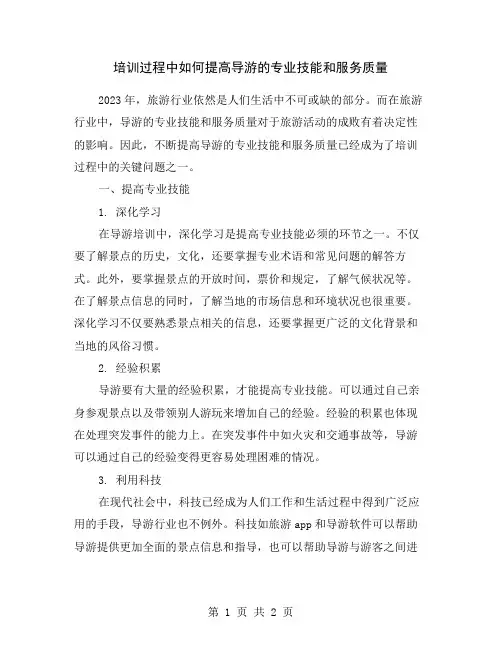 培训过程中如何提高导游的专业技能和服务质量

2023年，旅游行业依然是人们生活中不可或缺的部分。而在旅游行业中，导游的专业技能和服务质量对于旅游活动的成败有着决定性的影响。因此，不断提高导游的专业技能和服务质量已经成为了培训过程中的关键问题之一。

一、提高专业技能

1. 深化学习

在导游培训中，深化学习是提高专业技能必须的环节之一。不仅要了解景点的历史，文化，还要掌握专业术语和常见问题的解答方式。此外，要掌握景点的开放时间，票价和规定，了解气候状况等。在了解景点信息的同时，了解当地的市场信息和环境状况也很重要。深化学习不仅要熟悉景点相关的信息，还要掌握更广泛的文化背景和当地的风俗习惯。

2. 经验积累

导游要有大量的经验积累，才能提高专业技能。可以通过自己亲身参观景点以及带领别人游玩来增加自己的经验。经验的积累也体现在处理突发事件的能力上。在突发事件中如火灾和交通事故等，导游可以通过自己的经验变得更容易处理困难的情况。

3. 利用科技

在现代社会中，科技已经成为人们工作和生活过程中得到广泛应用的手段，导游行业也不例外。科技如旅游app和导游软件可以帮助导游提供更加全面的景点信息和指导，也可以帮助导游与游客之间进

第 1 页 共 2 页